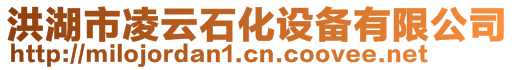 洪湖市凌云石化设备有限公司
http://milojordan1.cn.coovee.net